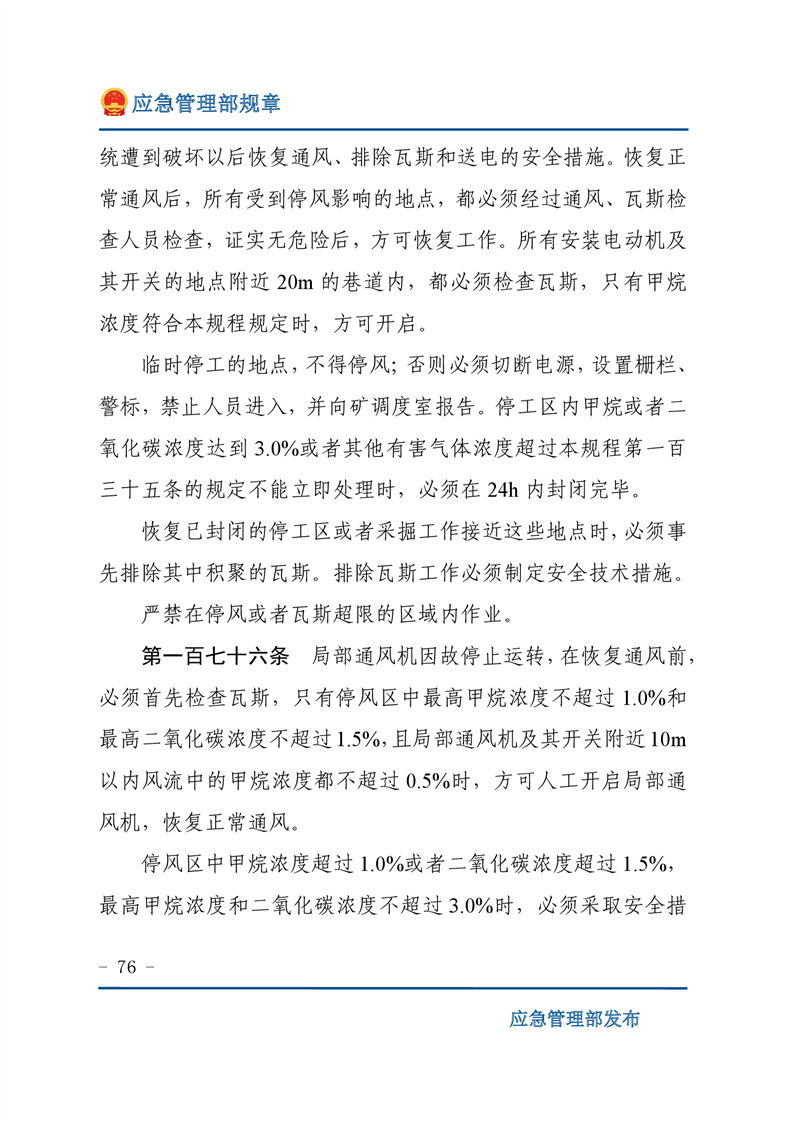 应急管理部规章

统遭到破坏以后恢复通风、排除瓦斯和送电的安全措施。恢复正常通风后，所有受到停风影响的地点，都必须经过通风、瓦斯检查人员检查，证实无危险后，方可恢复工作。所有安装电动机及其开关的地点附近 20m 的巷道内，都必须检查瓦斯，只有甲烷浓度符合本规程规定时，方可开启。

临时停工的地点，不得停风；否则必须切断电源，设置栅栏、警标，禁止人员进入，并向矿调度室报告。停工区内甲烷或者二氧化碳浓度达到 3.0%或者其他有害气体浓度超过本规程第一百三十五条的规定不能立即处理时，必须在 24h 内封闭完毕。

恢复已封闭的停工区或者采掘工作接近这些地点时，必须事先排除其中积聚的瓦斯。排除瓦斯工作必须制定安全技术措施。

严禁在停风或者瓦斯超限的区域内作业。

第一百七十六条 局部通风机因故停止运转，在恢复通风前，必须首先检查瓦斯，只有停风区中最高甲烷浓度不超过 1.0%和最高二氧化碳浓度不超过 1.5%，且局部通风机及其开关附近 10m 以内风流中的甲烷浓度都不超过 0.5%时，方可人工开启局部通风机，恢复正常通风。

停风区中甲烷浓度超过 1.0%或者二氧化碳浓度超过 1.5%，最高甲烷浓度和二氧化碳浓度不超过 3.0%时，必须采取安全措

– 76 –

应急管理部发布